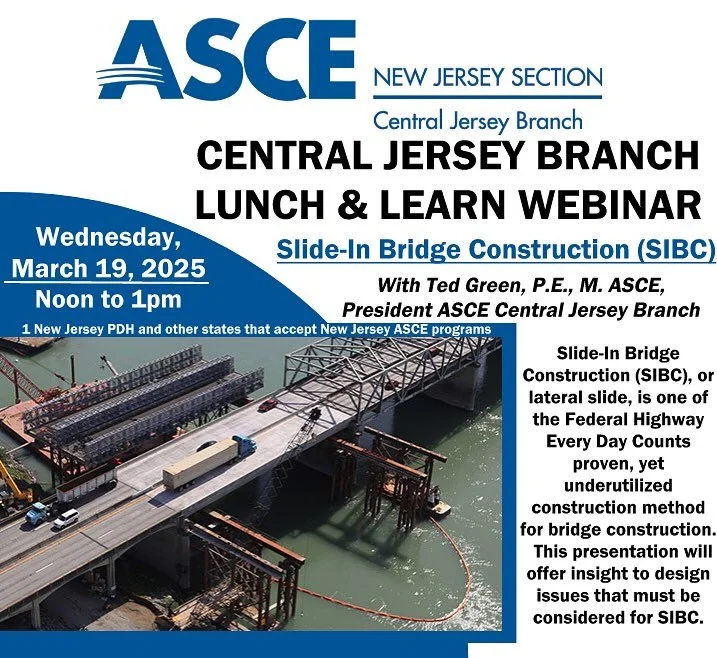 ASCE
NEW JERSEY SECTION
Central Jersey Branch

CENTRAL JERSEY BRANCH LUNCH & LEARN WEBINAR

Wednesday, March 19, 2025
Noon to 1pm

Slide-In Bridge Construction (SIBC)

With Ted Green, P.E., M. ASCE, President ASCE Central Jersey Branch

1 New Jersey PDH and other states that accept New Jersey ASCE programs

Slide-In Bridge Construction (SIBC), or lateral slide, is one of the Federal Highway Every Day Counts proven, yet underutilized construction method for bridge construction. This presentation will offer insight to design issues that must be considered for SIBC.